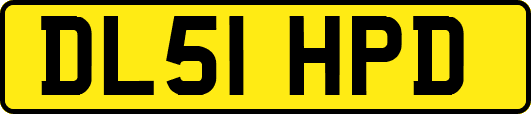 DL51 HPD